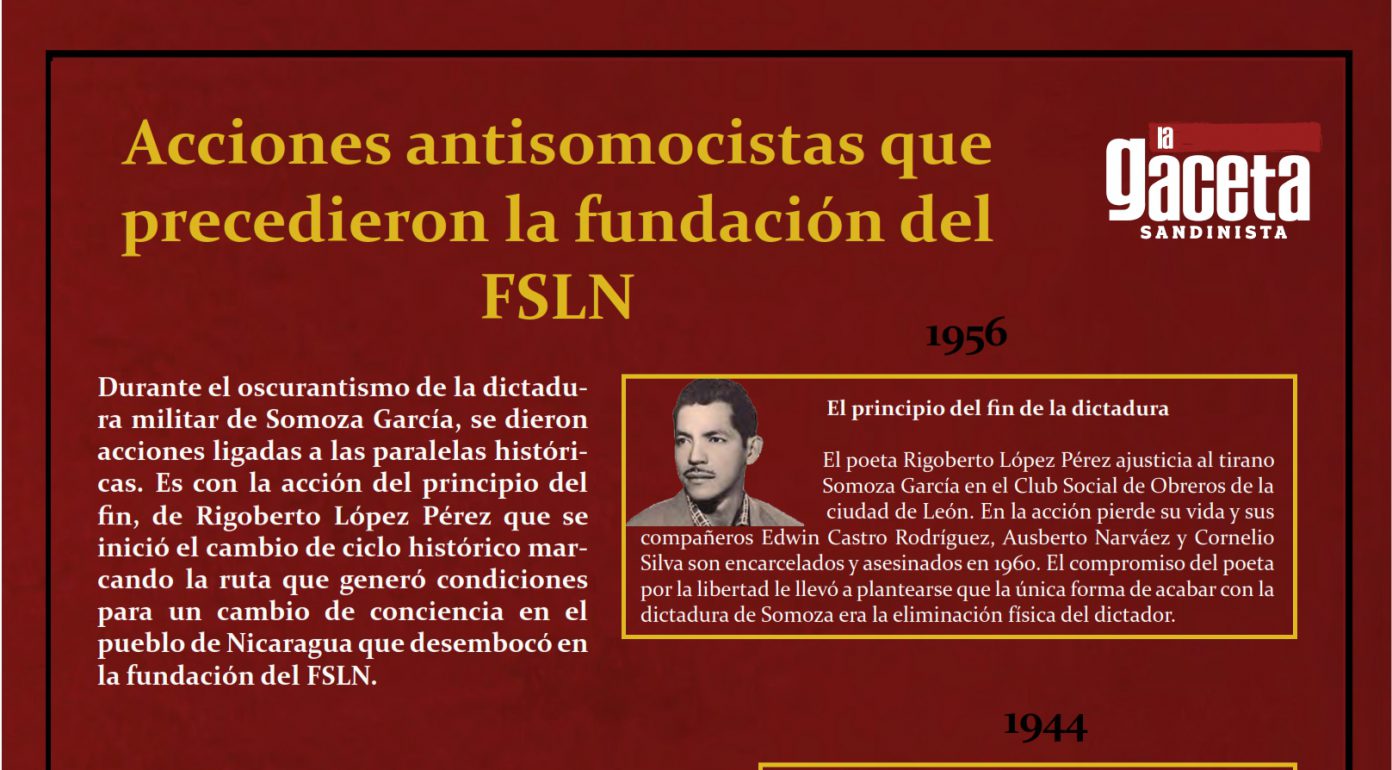 Acciones antisomocistas que precedieron la fundación del FSLN

la gaceta SANDINISTA

Durante el oscurantismo de la dictadura militar de Somoza García, se dieron acciones ligadas a las paralelas históricas. Es con la acción del principio del fin, de Rigoberto López Pérez que se inició el cambio de ciclo histórico marcando la ruta que generó condiciones para un cambio de conciencia en el pueblo de Nicaragua que desembocó en la fundación del FSLN.

1956

El principio del fin de la dictadura

El poeta Rigoberto López Pérez ajusticia al tirano Somoza García en el Club Social de Obreros de la ciudad de León. En la acción pierde su vida y sus compañeros Edwin Castro Rodríguez, Ausberto Narváez y Cornelio Silva son encarcelados y asesinados en 1960. El compromiso del poeta por la libertad le llevó a plantearse que la única forma de acabar con la dictadura de Somoza era la eliminación física del dictador.

1944